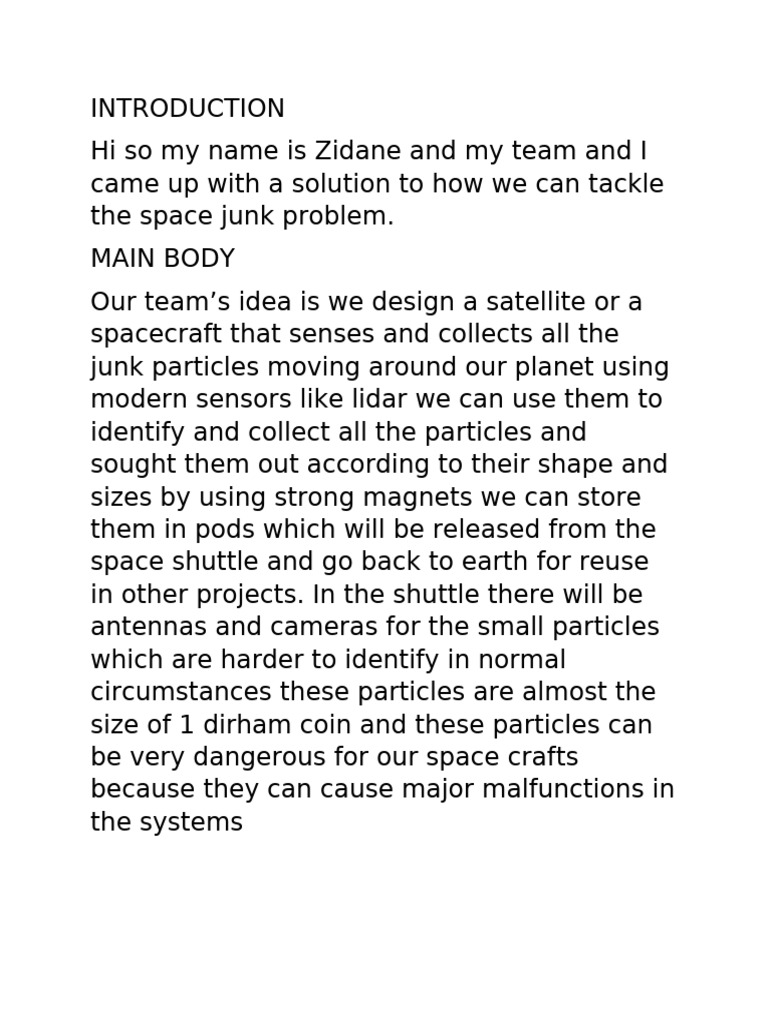 INTRODUCTION

Hi so my name is Zidane and my team and I came up with a solution to how we can tackle the space junk problem.

MAIN BODY

Our team’s idea is we design a satellite or a spacecraft that senses and collects all the junk particles moving around our planet using modern sensors like lidar we can use them to identify and collect all the particles and sought them out according to their shape and sizes by using strong magnets we can store them in pods which will be released from the space shuttle and go back to earth for reuse in other projects. In the shuttle there will be antennas and cameras for the small particles which are harder to identify in normal circumstances these particles are almost the size of 1 dirham coin and these particles can be very dangerous for our space crafts because they can cause major malfunctions in the systems